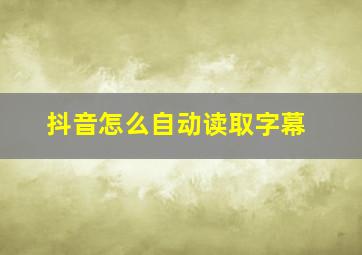 抖音怎么自动读取字幕